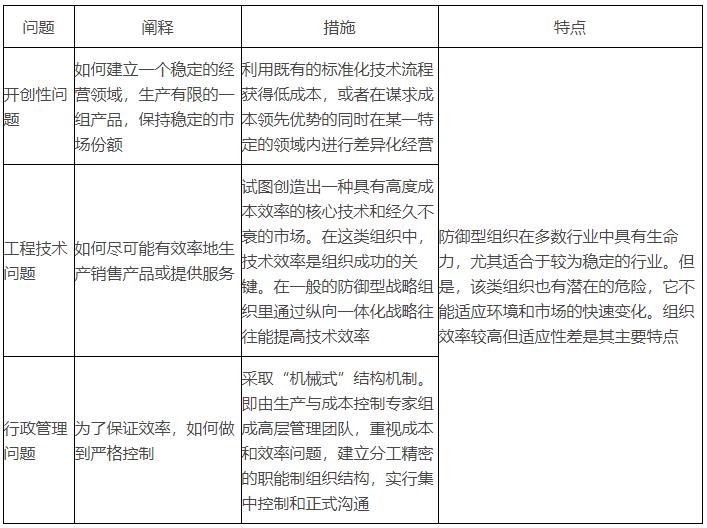 | 问题 | 阐释 | 措施 | 特点 |
|---|---|---|---|
| 开创性问题 | 如何建立一个稳定的经营领域，生产有限的一组产品，保持稳定的市场份额 | 利用既有的标准化技术流程获得低成本，或者在谋求成本领先优势的同时在某一特定的领域内进行差异化经营 | 防御型组织在多数行业中具有生命力，尤其适合于较为稳定的行业。但是，该类组织也有潜在的危险，它不能适应环境和市场的快速变化。组织效率较高但适应性差是其主要特点 |
| 工程技术问题 | 如何尽可能有效率地生产销售产品或提供服务 | 试图创造出一种具有高度成本效率的核心技术和经久不衰的市场。在这类组织中，技术效率是组织成功的关键。在一般的防御型战略组织里通过纵向一体化战略往往能提高技术效率 | |
| 行政管理问题 | 为了保证效率，如何做到严格控制 | 采取“机械式”结构机制。即由生产与成本控制专家组成高层管理团队，重视成本和效率问题，建立分工精密的职能制组织结构，实行集中控制和正式沟通 | |